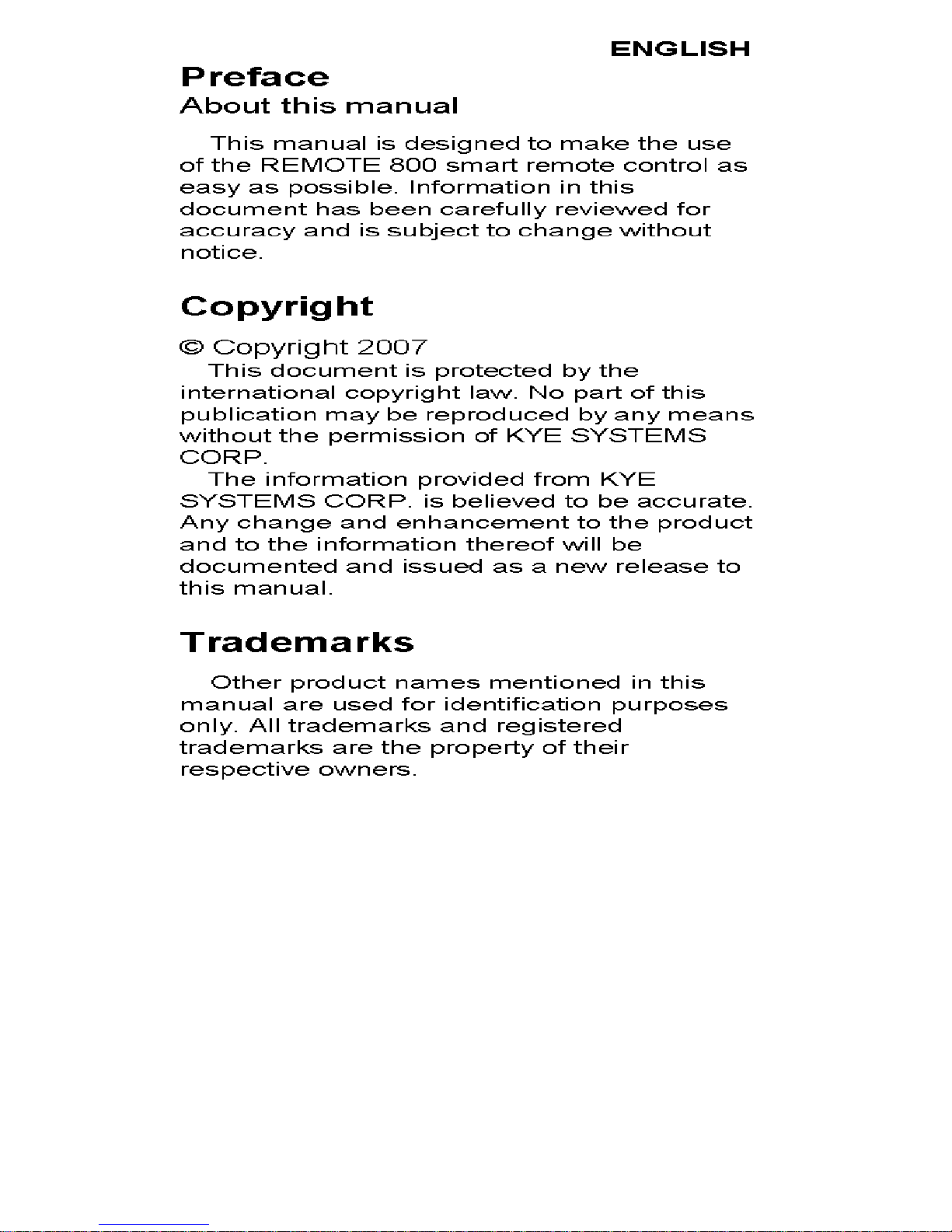 ENGLISH

Preface

About this manual

This manual is designed to make the use of the REMOTE 800 smart remote control as easy as possible. Information in this document has been carefully reviewed for accuracy and is subject to change without notice.

Copyright

© Copyright 2007

This document is protected by the international copyright law. No part of this publication may be reproduced by any means without the permission of KYE SYSTEMS CORP.

The information provided from KYE SYSTEMS CORP. is believed to be accurate. Any change and enhancement to the product and to the information thereof will be documented and issued as a new release to this manual.

Trademarks

Other product names mentioned in this manual are used for identification purposes only. All trademarks and registered trademarks are the property of their respective owners.